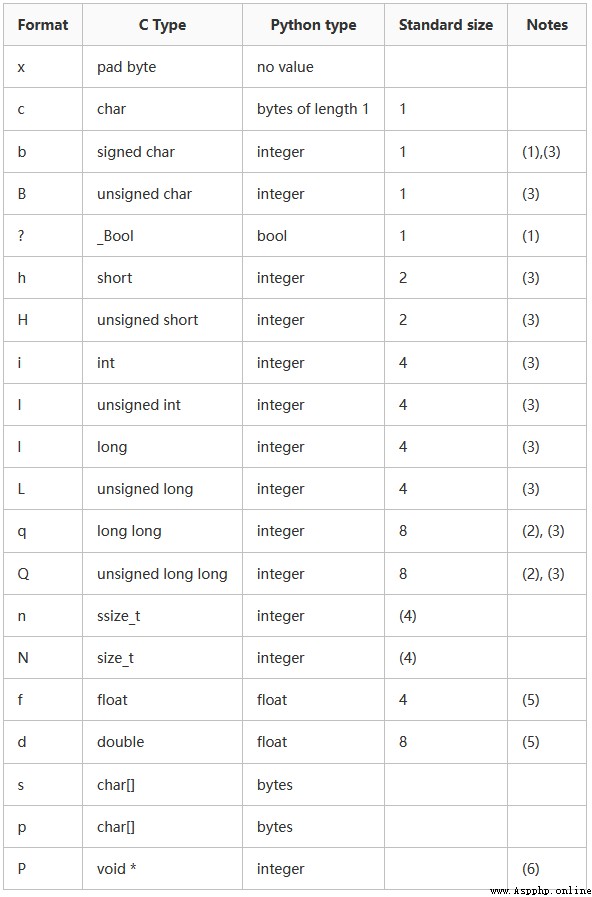 | Format | C Type | Python type | Standard size | Notes |
|---|---|---|---|---|
| x | pad byte | no value | | |
| c | char | bytes of length 1 | 1 | |
| b | signed char | integer | 1 | (1),(3) |
| B | unsigned char | integer | 1 | (3) |
| ? | _Bool | bool | 1 | (1) |
| h | short | integer | 2 | (3) |
| H | unsigned short | integer | 2 | (3) |
| i | int | integer | 4 | (3) |
| I | unsigned int | integer | 4 | (3) |
| l | long | integer | 4 | (3) |
| L | unsigned long | integer | 4 | (3) |
| q | long long | integer | 8 | (2), (3) |
| Q | unsigned long long | integer | 8 | (2), (3) |
| n | ssize_t | integer | (4) | |
| N | size_t | integer | (4) | |
| f | float | float | 4 | (5) |
| d | double | float | 8 | (5) |
| s | char[] | bytes | | |
| p | char[] | bytes | | |
| P | void * | integer | | (6) |

www.Aspphp.online